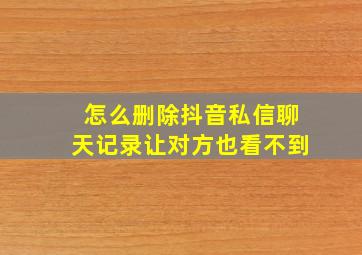 怎么删除抖音私信聊天记录让对方也看不到